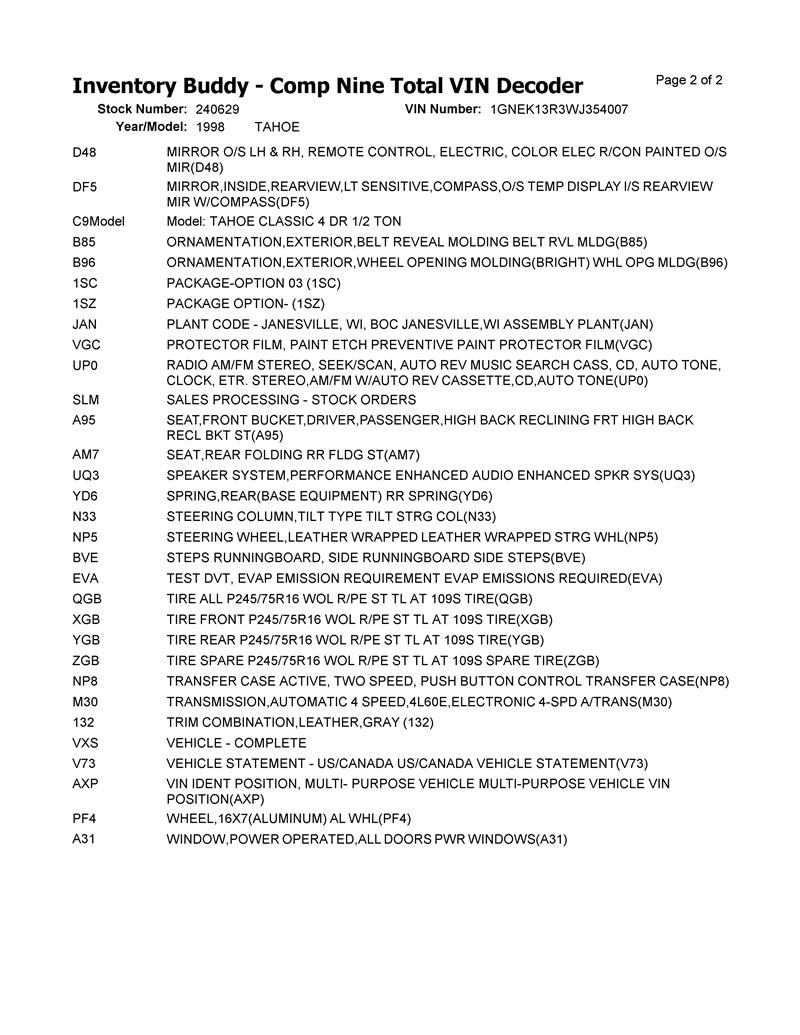 Inventory Buddy - Comp Nine Total VIN Decoder
Page 2 of 2

Stock Number: 240629
VIN Number: 1GNEK13R3WJ354007
Year/Model: 1998 TAHOE

D48 MIRROR O/S LH & RH, REMOTE CONTROL, ELECTRIC, COLOR ELEC R/CON PAINTED O/S MIR(D48)
DF5 MIRROR,INSIDE,REARVIEW,LT SENSITIVE,COMPASS,O/S TEMP DISPLAY I/S REARVIEW MIR W/COMPASS(DF5)
C9Model Model: TAHOE CLASSIC 4 DR 1/2 TON
B85 ORNAMENTATION,EXTERIOR,BELT REVEAL MOLDING BELT RVL MLDG(B85)
B96 ORNAMENTATION,EXTERIOR,WHEEL OPENING MOLDING(BRIGHT) WHL OPG MLDG(B96)
1SC PACKAGE-OPTION 03 (1SC)
1SZ PACKAGE OPTION- (1SZ)
JAN PLANT CODE - JANESVILLE, WI, BOC JANESVILLE,WI ASSEMBLY PLANT(JAN)
VGC PROTECTOR FILM, PAINT ETCH PREVENTIVE PAINT PROTECTOR FILM(VGC)
UP0 RADIO AM/FM STEREO, SEEK/SCAN, AUTO REV MUSIC SEARCH CASS, CD, AUTO TONE, CLOCK, ETR. STEREO,AM/FM W/AUTO REV CASSETTE,CD,AUTO TONE(UP0)
SLM SALES PROCESSING - STOCK ORDERS
A95 SEAT,FRONT BUCKET,DRIVER,PASSENGER,HIGH BACK RECLINING FRT HIGH BACK RECL BKT ST(A95)
AM7 SEAT,REAR FOLDING RR FLDG ST(AM7)
UQ3 SPEAKER SYSTEM,PERFORMANCE ENHANCED AUDIO ENHANCED SPKR SYS(UQ3)
YD6 SPRING,REAR(BASE EQUIPMENT) RR SPRING(YD6)
N33 STEERING COLUMN,TILT TYPE TILT STRG COL(N33)
NP5 STEERING WHEEL,LEATHER WRAPPED LEATHER WRAPPED STRG WHL(NP5)
BVE STEPS RUNNINGBOARD, SIDE RUNNINGBOARD SIDE STEPS(BVE)
EVA TEST DVT, EVAP EMISSION REQUIREMENT EVAP EMISSIONS REQUIRED(EVA)
QGB TIRE ALL P245/75R16 WOL R/PE ST TL AT 109S TIRE(QGB)
XGB TIRE FRONT P245/75R16 WOL R/PE ST TL AT 109S TIRE(XGB)
YGB TIRE REAR P245/75R16 WOL R/PE ST TL AT 109S TIRE(YGB)
ZGB TIRE SPARE P245/75R16 WOL R/PE ST TL AT 109S SPARE TIRE(ZGB)
NP8 TRANSFER CASE ACTIVE, TWO SPEED, PUSH BUTTON CONTROL TRANSFER CASE(NP8)
M30 TRANSMISSION,AUTOMATIC 4 SPEED,4L60E,ELECTRONIC 4-SPD A/TRANS(M30)
132 TRIM COMBINATION,LEATHER,GRAY (132)
VXS VEHICLE - COMPLETE
V73 VEHICLE STATEMENT - US/CANADA US/CANADA VEHICLE STATEMENT(V73)
AXP VIN IDENT POSITION, MULTI- PURPOSE VEHICLE MULTI-PURPOSE VEHICLE VIN POSITION(AXP)
PF4 WHEEL,16X7(ALUMINUM) AL WHL(PF4)
A31 WINDOW,POWER OPERATED,ALL DOORS PWR WINDOWS(A31)